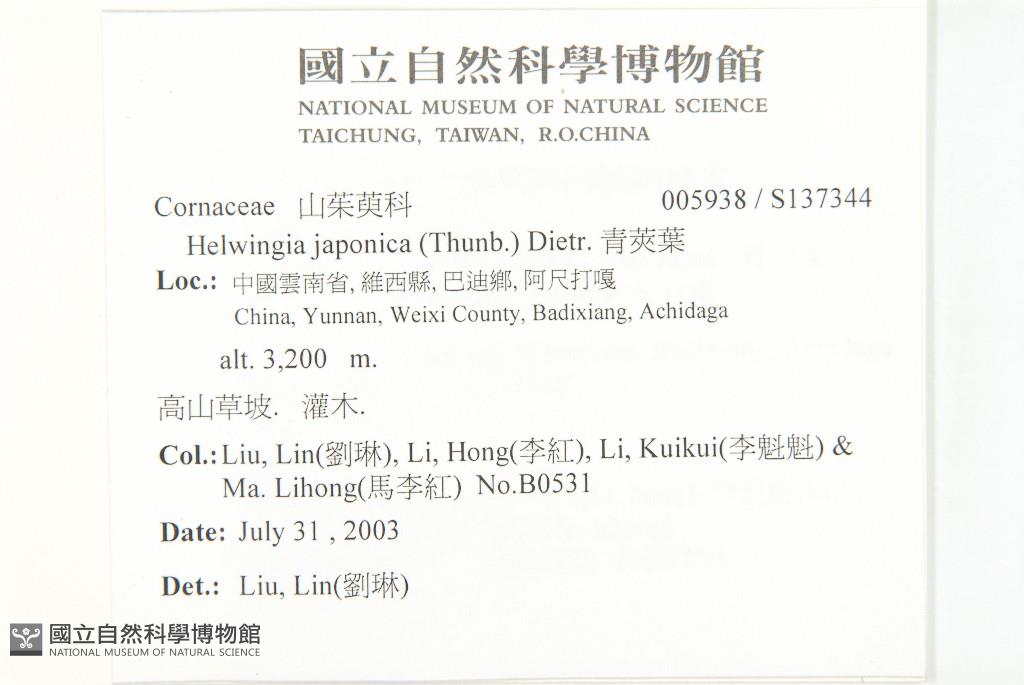 國立自然科學博物館
NATIONAL MUSEUM OF NATURAL SCIENCE
TAICHUNG, TAIWAN, R.O.CHINA

Cornaceae 山茱萸科 005938 / S137344
Helwingia japonica (Thunb.) Dietr. 青莢葉
Loc.: 中國雲南省, 維西縣, 巴迪鄉, 阿尺打嘎
China, Yunnan, Weixi County, Badixiang, Achidaga
alt. 3,200 m.
高山草坡. 灌木.
Col.: Liu, Lin(劉琳), Li, Hong(李紅), Li, Kuikui(李魁魁) & Ma. Lihong(馬李紅) No.B0531
Date: July 31 , 2003
Det.: Liu, Lin(劉琳)

國立自然科學博物館
NATIONAL MUSEUM OF NATURAL SCIENCE